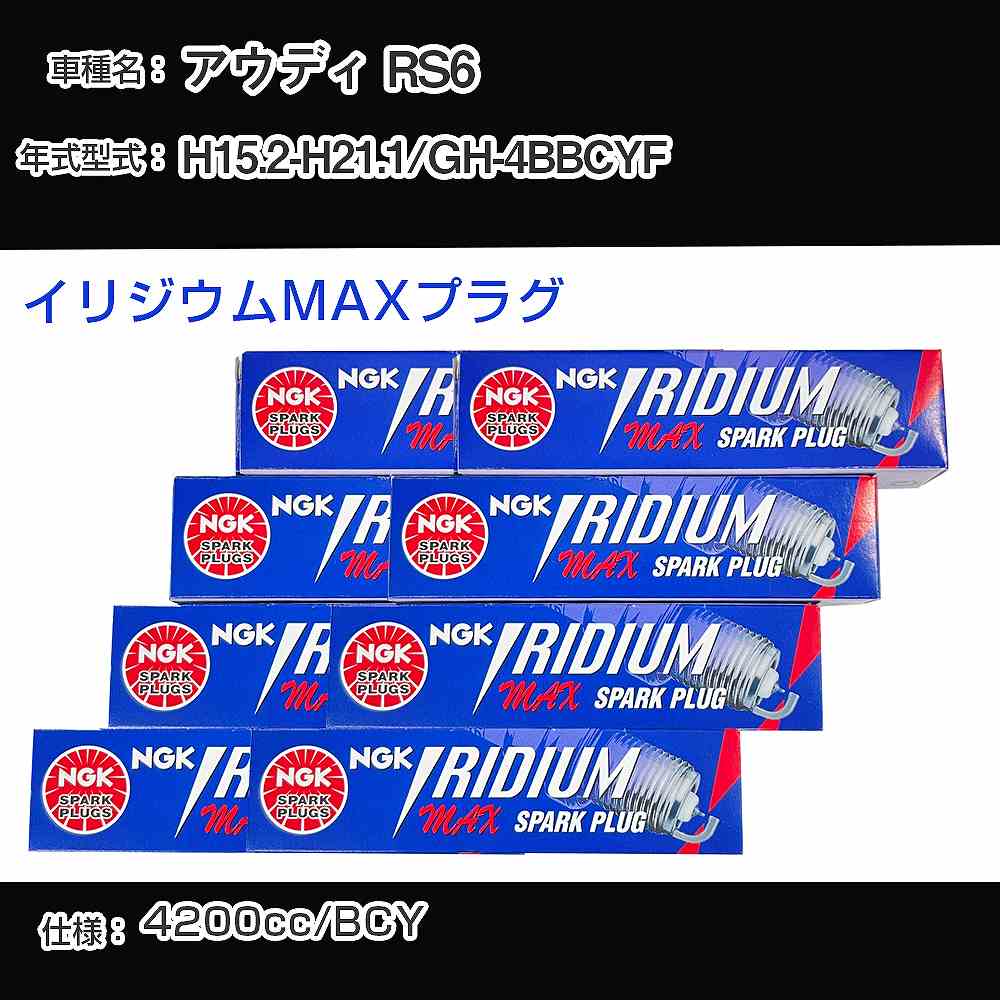 車種名：アウディ RS6

年式型式：H15.2-H21.1/GH-4BBCYF

イリジウムMAXプラグ

NGK SPARK PLUGS NGK IR MA

NGK SPARK PLUGS NGK IRIDIUM MAX SPARK PLUG

NGK SPARK PLUGS NGK IR MA

NGK SPARK PLUGS NGK IRIDIUM MAX SPARK PLUG

NGK SPARK PLUGS NGK IR MA

NGK SPARK PLUGS NGK IRIDIUM MAX SPARK PLUG

NGK SPARK PLUGS NGK IR MA

NGK SPARK PLUGS NGK IRIDIUM MAX SPARK PLUG

仕様：4200cc/BCY